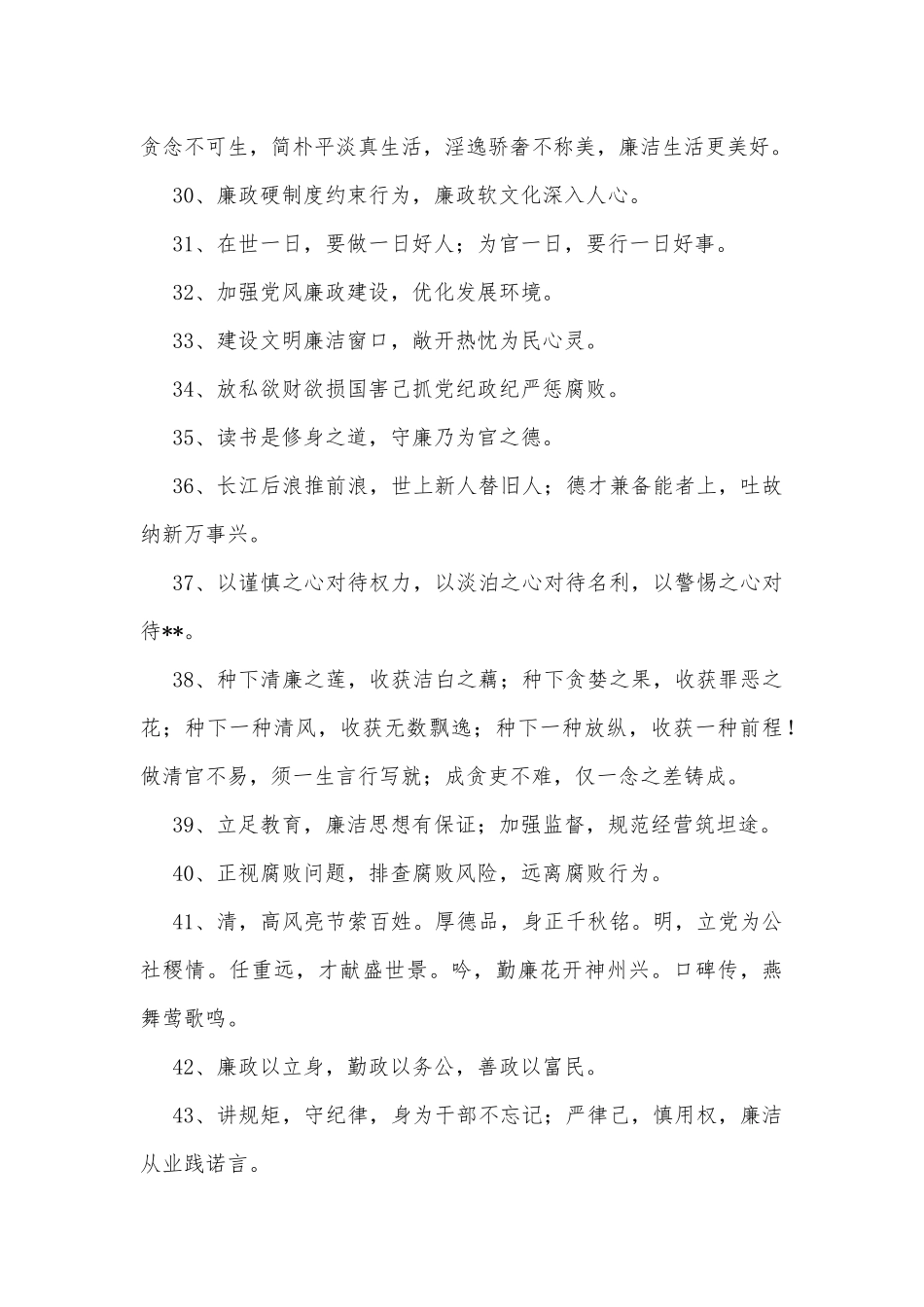 贪念不可生，简朴平淡真生活，淫逸骄奢不称美，廉洁生活更美好。

30、廉政硬制度约束行为，廉政软文化深入人心。

31、在世一日，要做一日好人；为官一日，要行一日好事。

32、加强党风廉政建设，优化发展环境。

33、建设文明廉洁窗口，敞开热忱为民心灵。

34、放私欲财欲损国害己抓党纪政纪严惩腐败。

35、读书是修身之道，守廉乃为官之德。

36、长江后浪推前浪，世上新人替旧人；德才兼备能者上，吐故纳新万事兴。

37、以谨慎之心对待权力，以淡泊之心对待名利，以警惕之心对待**。

38、种下清廉之莲，收获洁白之藕；种下贪婪之果，收获罪恶之花；种下一种清风，收获无数飘逸；种下一种放纵，收获一种前程！做清官不易，须一生言行写就；成贪吏不难，仅一念之差铸成。

39、立足教育，廉洁思想有保证；加强监督，规范经营筑坦途。

40、正视腐败问题，排查腐败风险，远离腐败行为。

41、清，高风亮节萦百姓。厚德品，身正千秋铭。明，立党为公社稷情。任重远，才献盛世景。吟，勤廉花开神州兴。口碑传，燕舞莺歌鸣。

42、廉政以立身，勤政以务公，善政以富民。

43、讲规矩，守纪律，身为干部不忘记；严律己，慎用权，廉洁从业践诺言。